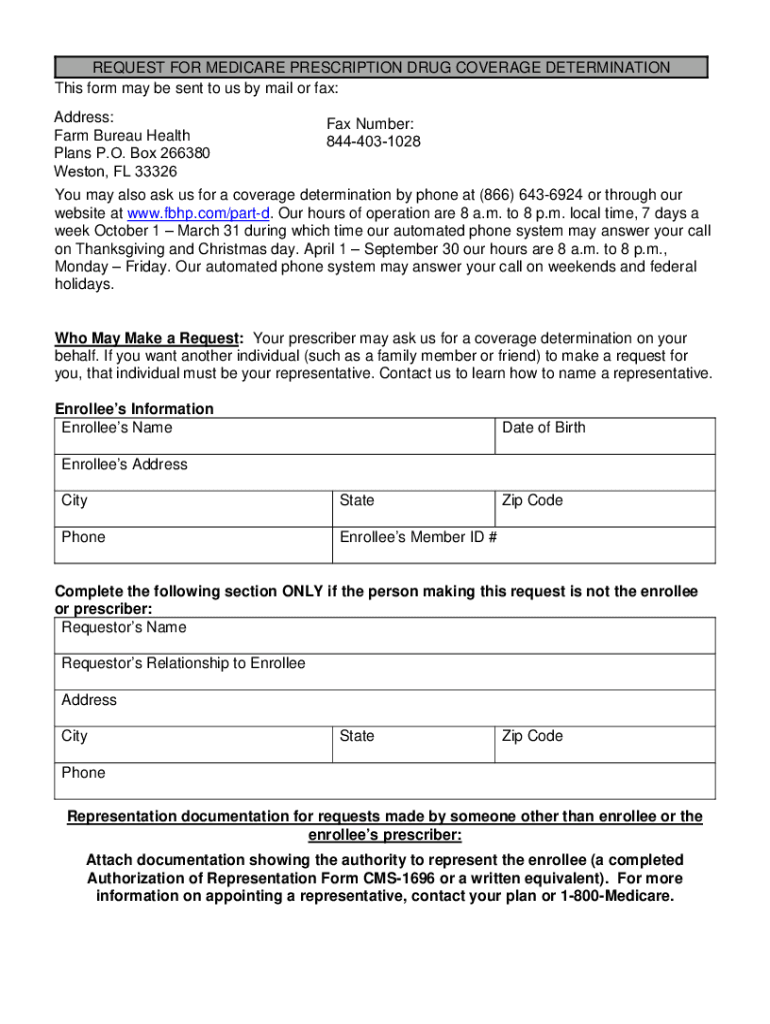 REQUEST FOR MEDICARE PRESCRIPTION DRUG COVERAGE DETERMINATION

This form may be sent to us by mail or fax:

Address:
Farm Bureau Health Plans P.O. Box 266380
Weston, FL 33326

Fax Number:
844-403-1028

You may also ask us for a coverage determination by phone at (866) 643-6924 or through our website at www.fbhp.com/part-d. Our hours of operation are 8 a.m. to 8 p.m. local time, 7 days a week October 1 – March 31 during which time our automated phone system may answer your call on Thanksgiving and Christmas day. April 1 – September 30 our hours are 8 a.m. to 8 p.m., Monday – Friday. Our automated phone system may answer your call on weekends and federal holidays.

Who May Make a Request: Your prescriber may ask us for a coverage determination on your behalf. If you want another individual (such as a family member or friend) to make a request for you, that individual must be your representative. Contact us to learn how to name a representative.

Enrollee's Information

| Enrollee's Name | | Date of Birth |
|---|---|---|
| Enrollee's Address | | |
| City | State | Zip Code |
| Phone | Enrollee's Member ID # | |

Complete the following section ONLY if the person making this request is not the enrollee or prescriber:

| Requestor's Name | | |
|---|---|---|
| Requestor's Relationship to Enrollee | | |
| Address | | |
| City | State | Zip Code |
| Phone | | |

Representation documentation for requests made by someone other than enrollee or the enrollee's prescriber:

Attach documentation showing the authority to represent the enrollee (a completed Authorization of Representation Form CMS-1696 or a written equivalent). For more information on appointing a representative, contact your plan or 1-800-Medicare.